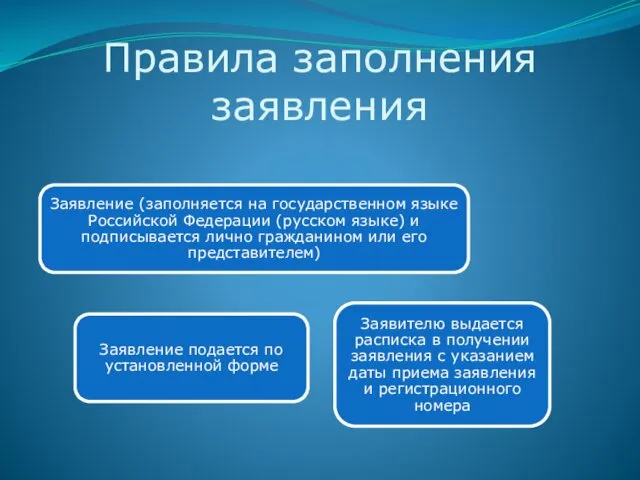 Правила заполнения заявления

Заявление (заполняется на государственном языке Российской Федерации (русском языке) и подписывается лично гражданином или его представителем)

Заявление подается по установленной форме

Заявителю выдается расписка в получении заявления с указанием даты приема заявления и регистрационного номера